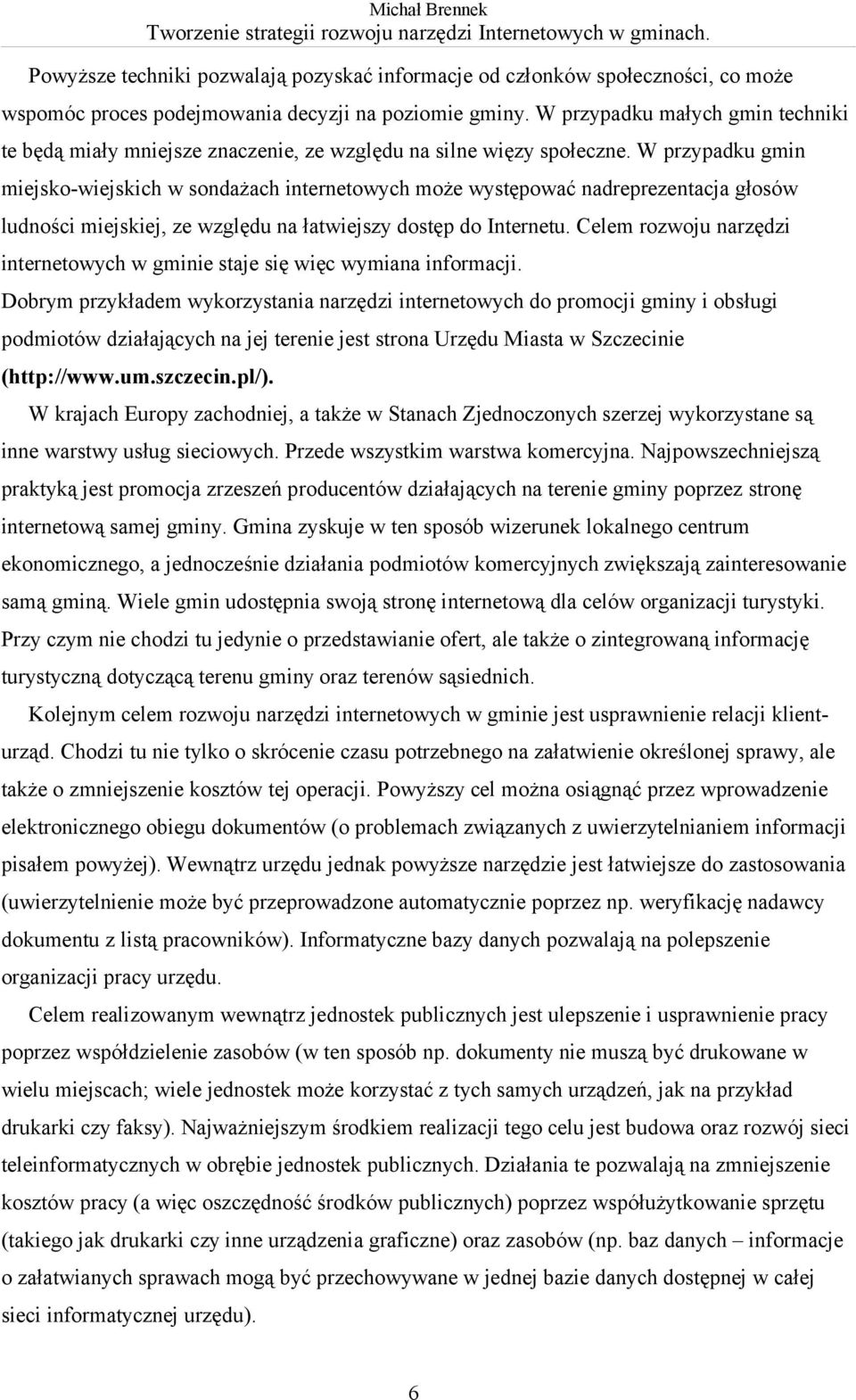 Michał Brennek
Tworzenie strategii rozwoju narzędzi Internetowych w gminach.

Powyższe techniki pozwalają pozyskać informacje od członków społeczności, co może wspomóc proces podejmowania decyzji na poziomie gminy. W przypadku małych gmin techniki te będą miały mniejsze znaczenie, ze względu na silne więzy społeczne. W przypadku gmin miejsko-wiejskich w sondażach internetowych może występować nadreprezentacja głosów ludności miejskiej, ze względu na łatwiejszy dostęp do Internetu. Celem rozwoju narzędzi internetowych w gminie staje się więc wymiana informacji.

Dobrym przykładem wykorzystania narzędzi internetowych do promocji gminy i obsługi podmiotów działających na jej terenie jest strona Urzędu Miasta w Szczecinie (http://www.um.szczecin.pl/).

W krajach Europy zachodniej, a także w Stanach Zjednoczonych szerzej wykorzystane są inne warstwy usług sieciowych. Przede wszystkim warstwa komercyjna. Najpowszechniejszą praktyką jest promocja zrzeszeń producentów działających na terenie gminy poprzez stronę internetową samej gminy. Gmina zyskuje w ten sposób wizerunek lokalnego centrum ekonomicznego, a jednocześnie działania podmiotów komercyjnych zwiększają zainteresowanie samą gminą. Wiele gmin udostępnia swoją stronę internetową dla celów organizacji turystyki. Przy czym nie chodzi tu jedynie o przedstawianie ofert, ale także o zintegrowaną informację turystyczną dotyczącą terenu gminy oraz terenów sąsiednich.

Kolejnym celem rozwoju narzędzi internetowych w gminie jest usprawnienie relacji klient-urząd. Chodzi tu nie tylko o skrócenie czasu potrzebnego na załatwienie określonej sprawy, ale także o zmniejszenie kosztów tej operacji. Powyższy cel można osiągnąć przez wprowadzenie elektronicznego obiegu dokumentów (o problemach związanych z uwierzytelnianiem informacji pisałem powyżej). Wewnątrz urzędu jednak powyższe narzędzie jest łatwiejsze do zastosowania (uwierzytelnienie może być przeprowadzone automatycznie poprzez np. weryfikację nadawcy dokumentu z listą pracowników). Informatyczne bazy danych pozwalają na polepszenie organizacji pracy urzędu.

Celem realizowanym wewnątrz jednostek publicznych jest ulepszenie i usprawnienie pracy poprzez współdzielenie zasobów (w ten sposób np. dokumenty nie muszą być drukowane w wielu miejscach; wiele jednostek może korzystać z tych samych urządzeń, jak na przykład drukarki czy faksy). Najważniejszym środkiem realizacji tego celu jest budowa oraz rozwój sieci teleinformatycznych w obrębie jednostek publicznych. Działania te pozwalają na zmniejszenie kosztów pracy (a więc oszczędność środków publicznych) poprzez współużytkowanie sprzętu (takiego jak drukarki czy inne urządzenia graficzne) oraz zasobów (np. baz danych – informacje o załatwianych sprawach mogą być przechowywane w jednej bazie danych dostępnej w całej sieci informatycznej urzędu).

6